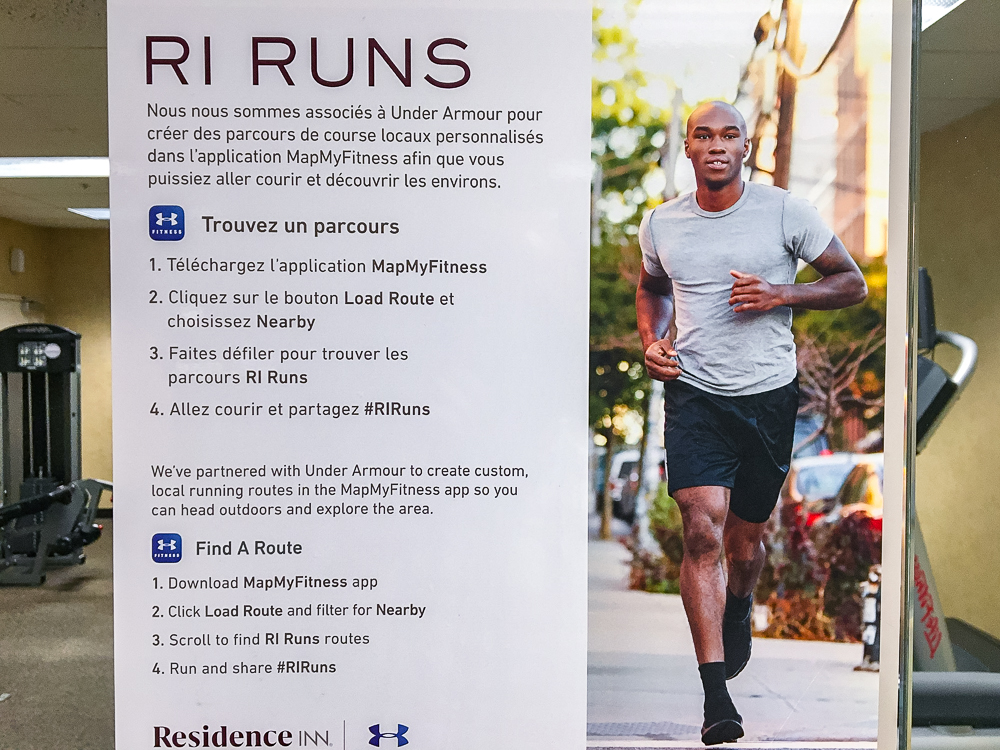 RI RUNS

Nous nous sommes associés à Under Armour pour créer des parcours de course locaux personnalisés dans l'application MapMyFitness afin que vous puissiez aller courir et découvrir les environs.

Trouvez un parcours

1. Téléchargez l'application MapMyFitness

2. Cliquez sur le bouton Load Route et choisissez Nearby

3. Faites défiler pour trouver les parcours RI Runs

4. Allez courir et partagez #RIRuns

We've partnered with Under Armour to create custom, local running routes in the MapMyFitness app so you can head outdoors and explore the area.

Find A Route

1. Download MapMyFitness app

2. Click Load Route and filter for Nearby

3. Scroll to find RI Runs routes

4. Run and share #RIRuns

Residence INN.